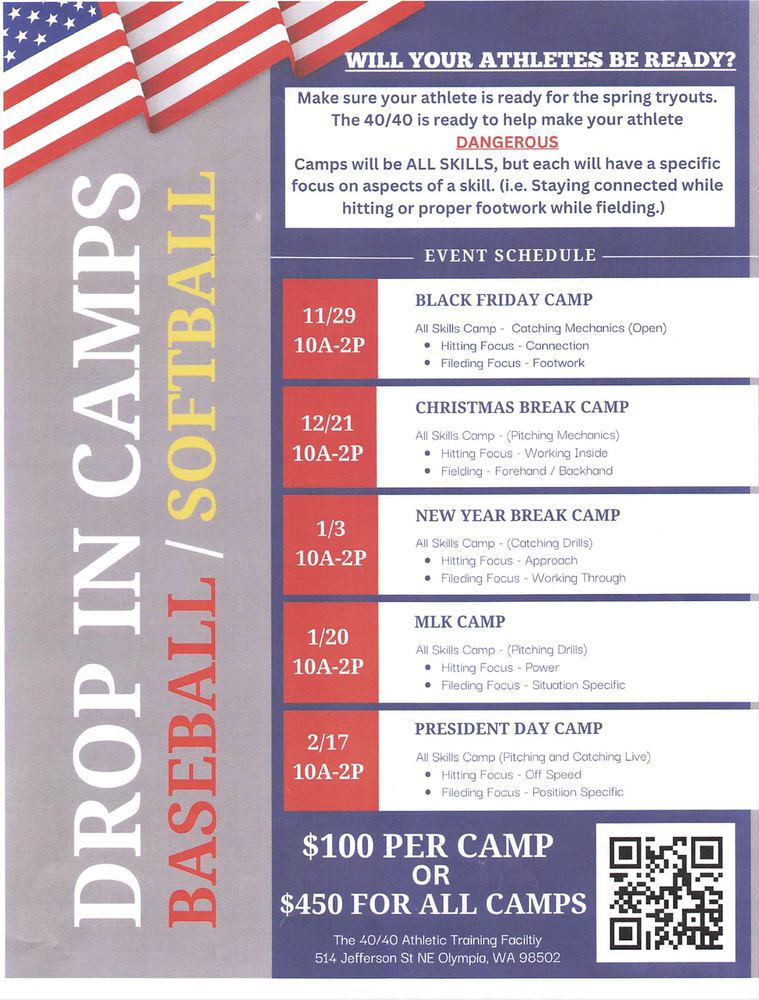 DROP IN CAMPS

BASEBALL / SOFTBALL

WILL YOUR ATHLETES BE READY?

Make sure your athlete is ready for the spring tryouts. The 40/40 is ready to help make your athlete DANGEROUS
Camps will be ALL SKILLS, but each will have a specific focus on aspects of a skill. (i.e. Staying connected while hitting or proper footwork while fielding.)

EVENT SCHEDULE

11/29
10A-2P

BLACK FRIDAY CAMP
All Skills Camp - Catching Mechanics (Open)
• Hitting Focus - Connection
• Fileding Focus - Footwork

12/21
10A-2P

CHRISTMAS BREAK CAMP
All Skills Camp - (Pitching Mechanics)
• Hitting Focus - Working Inside
• Fielding - Forehand / Backhand

1/3
10A-2P

NEW YEAR BREAK CAMP
All Skills Camp - (Catching Drills)
• Hitting Focus - Approach
• Fileding Focus - Working Through

1/20
10A-2P

MLK CAMP
All Skills Camp - (Pitching Drills)
• Hitting Focus - Power
• Fileding Focus - Situation Specific

2/17
10A-2P

PRESIDENT DAY CAMP
All Skills Camp (Pitching and Catching Live)
• Hitting Focus - Off Speed
• Fileding Focus - Positiion Specific

$100 PER CAMP
OR
$450 FOR ALL CAMPS

The 40/40 Athletic Training Faciltiy
514 Jefferson St NE Olympia, WA 98502